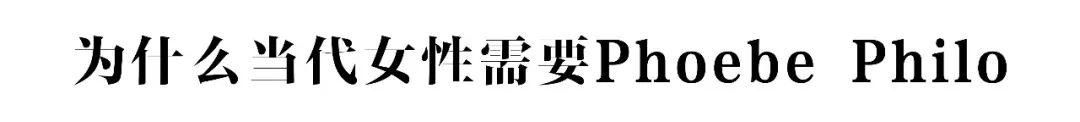 为什么当代女性需要Phoebe Philo